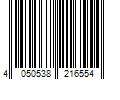 4 050538 216554